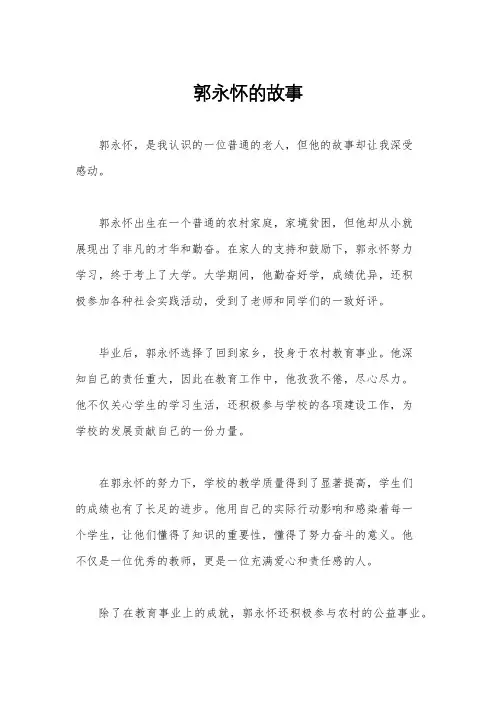 郭永怀的故事

郭永怀，是我认识的一位普通的老人，但他的故事却让我深受感动。

郭永怀出生在一个普通的农村家庭，家境贫困，但他却从小就展现出了非凡的才华和勤奋。在家人的支持和鼓励下，郭永怀努力学习，终于考上了大学。大学期间，他勤奋好学，成绩优异，还积极参加各种社会实践活动，受到了老师和同学们的一致好评。

毕业后，郭永怀选择了回到家乡，投身于农村教育事业。他深知自己的责任重大，因此在教育工作中，他孜孜不倦，尽心尽力。他不仅关心学生的学习生活，还积极参与学校的各项建设工作，为学校的发展贡献自己的一份力量。

在郭永怀的努力下，学校的教学质量得到了显著提高，学生们的成绩也有了长足的进步。他用自己的实际行动影响和感染着每一个学生，让他们懂得了知识的重要性，懂得了努力奋斗的意义。他不仅是一位优秀的教师，更是一位充满爱心和责任感的人。

除了在教育事业上的成就，郭永怀还积极参与农村的公益事业。